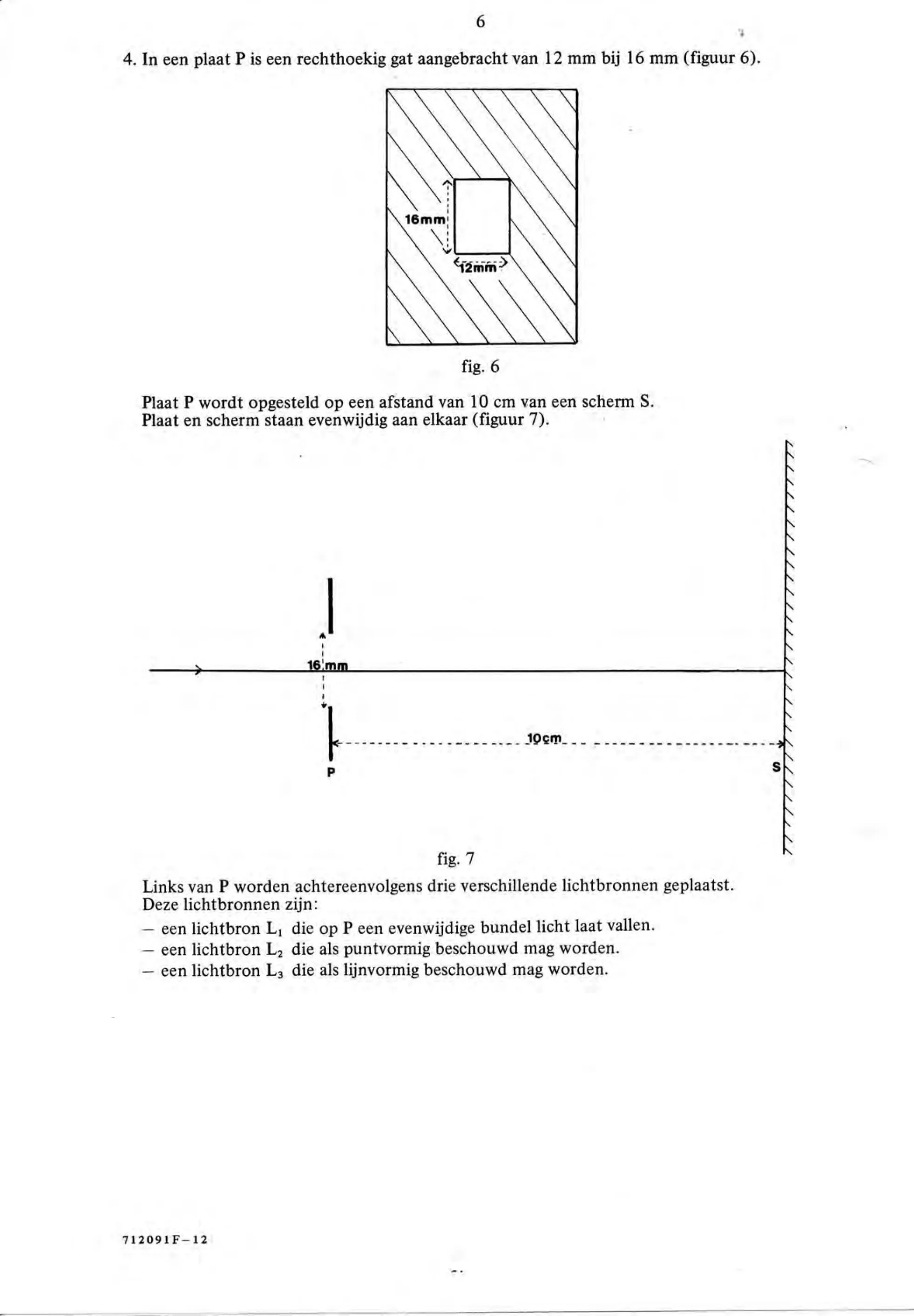 6

4. In een plaat P is een rechthoekig gat aangebracht van 12 mm bij 16 mm (figuur 6).

16mm

12mm

fig. 6

Plaat P wordt opgesteld op een afstand van 10 cm van een scherm S. Plaat en scherm staan evenwijdig aan elkaar (figuur 7).

16 mm

10cm

P

S

fig. 7

Links van P worden achtereenvolgens drie verschillende lichtbronnen geplaatst. Deze lichtbronnen zijn:

– een lichtbron $L_1$ die op P een evenwijdige bundel licht laat vallen.
– een lichtbron $L_2$ die als puntvormig beschouwd mag worden.
– een lichtbron $L_3$ die als lijnvormig beschouwd mag worden.

712091F–12